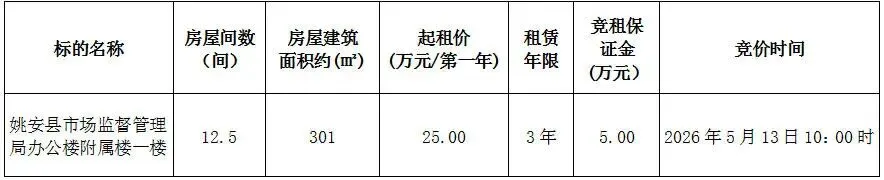 | 标的名称 | 房屋间数（间） | 房屋建筑面积约(㎡) | 起租价（万元/第一年） | 租赁年限 | 竞租保证金（万元） | 竞价时间 |
|---|---|---|---|---|---|---|
| 姚安县市场监督管理局办公楼附属楼一楼 | 12.5 | 301 | 25.00 | 3年 | 5.00 | 2026年5月13日10：00时 |